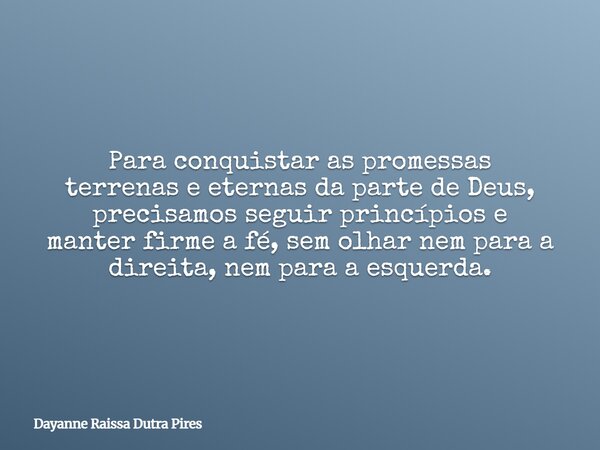 Para conquistar as promessas terrenas e eternas da parte de Deus, precisamos seguir princípios e manter firme a fé, sem olhar nem para a direita, nem para a esquerda.

Dayanne Raissa Dutra Pires